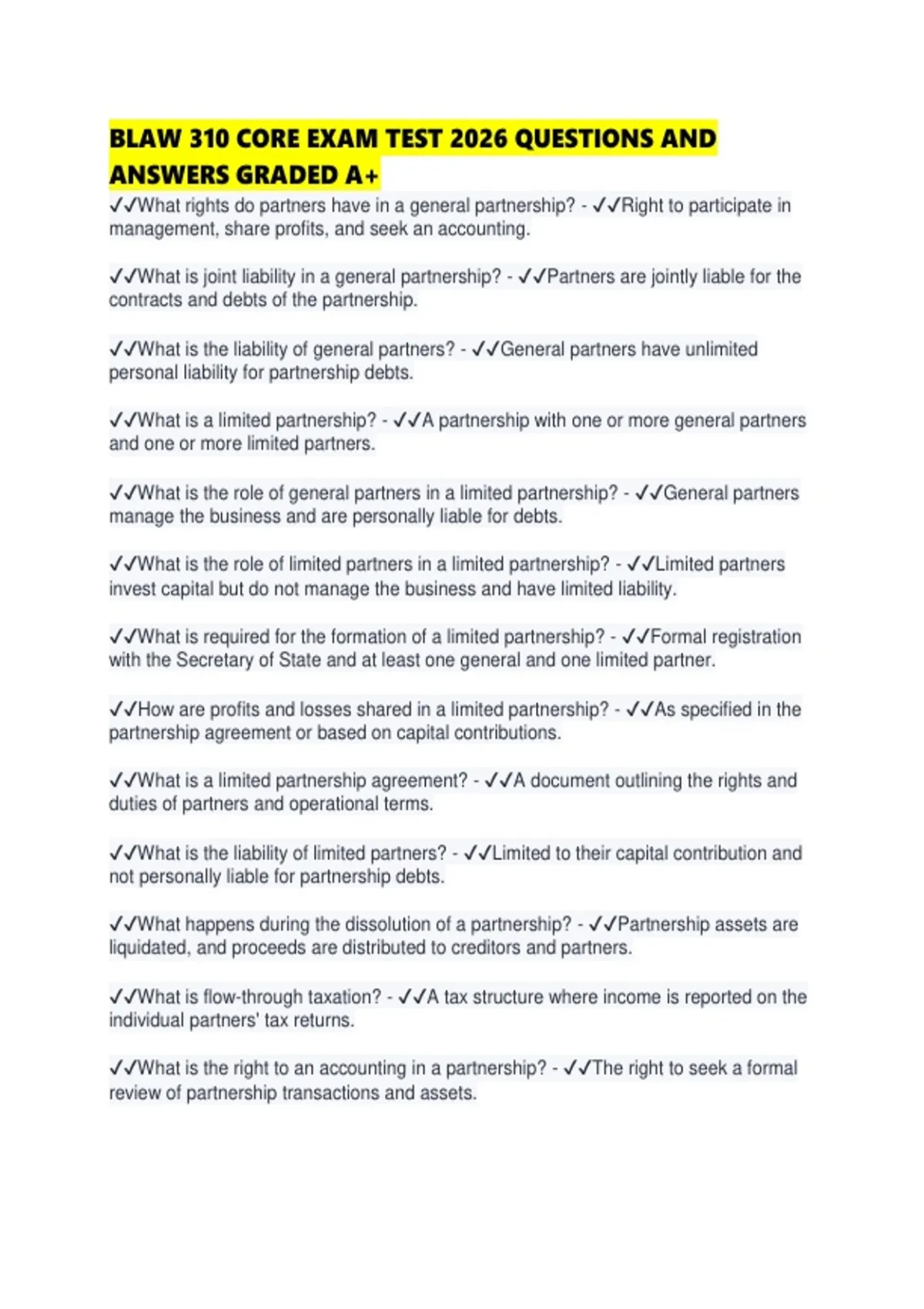 BLAW 310 CORE EXAM TEST 2026 QUESTIONS AND ANSWERS GRADED A+

✓✓What rights do partners have in a general partnership? - ✓✓Right to participate in management, share profits, and seek an accounting.

✓✓What is joint liability in a general partnership? - ✓✓Partners are jointly liable for the contracts and debts of the partnership.

✓✓What is the liability of general partners? - ✓✓General partners have unlimited personal liability for partnership debts.

✓✓What is a limited partnership? - ✓✓A partnership with one or more general partners and one or more limited partners.

✓✓What is the role of general partners in a limited partnership? - ✓✓General partners manage the business and are personally liable for debts.

✓✓What is the role of limited partners in a limited partnership? - ✓✓Limited partners invest capital but do not manage the business and have limited liability.

✓✓What is required for the formation of a limited partnership? - ✓✓Formal registration with the Secretary of State and at least one general and one limited partner.

✓✓How are profits and losses shared in a limited partnership? - ✓✓As specified in the partnership agreement or based on capital contributions.

✓✓What is a limited partnership agreement? - ✓✓A document outlining the rights and duties of partners and operational terms.

✓✓What is the liability of limited partners? - ✓✓Limited to their capital contribution and not personally liable for partnership debts.

✓✓What happens during the dissolution of a partnership? - ✓✓Partnership assets are liquidated, and proceeds are distributed to creditors and partners.

✓✓What is flow-through taxation? - ✓✓A tax structure where income is reported on the individual partners' tax returns.

✓✓What is the right to an accounting in a partnership? - ✓✓The right to seek a formal review of partnership transactions and assets.